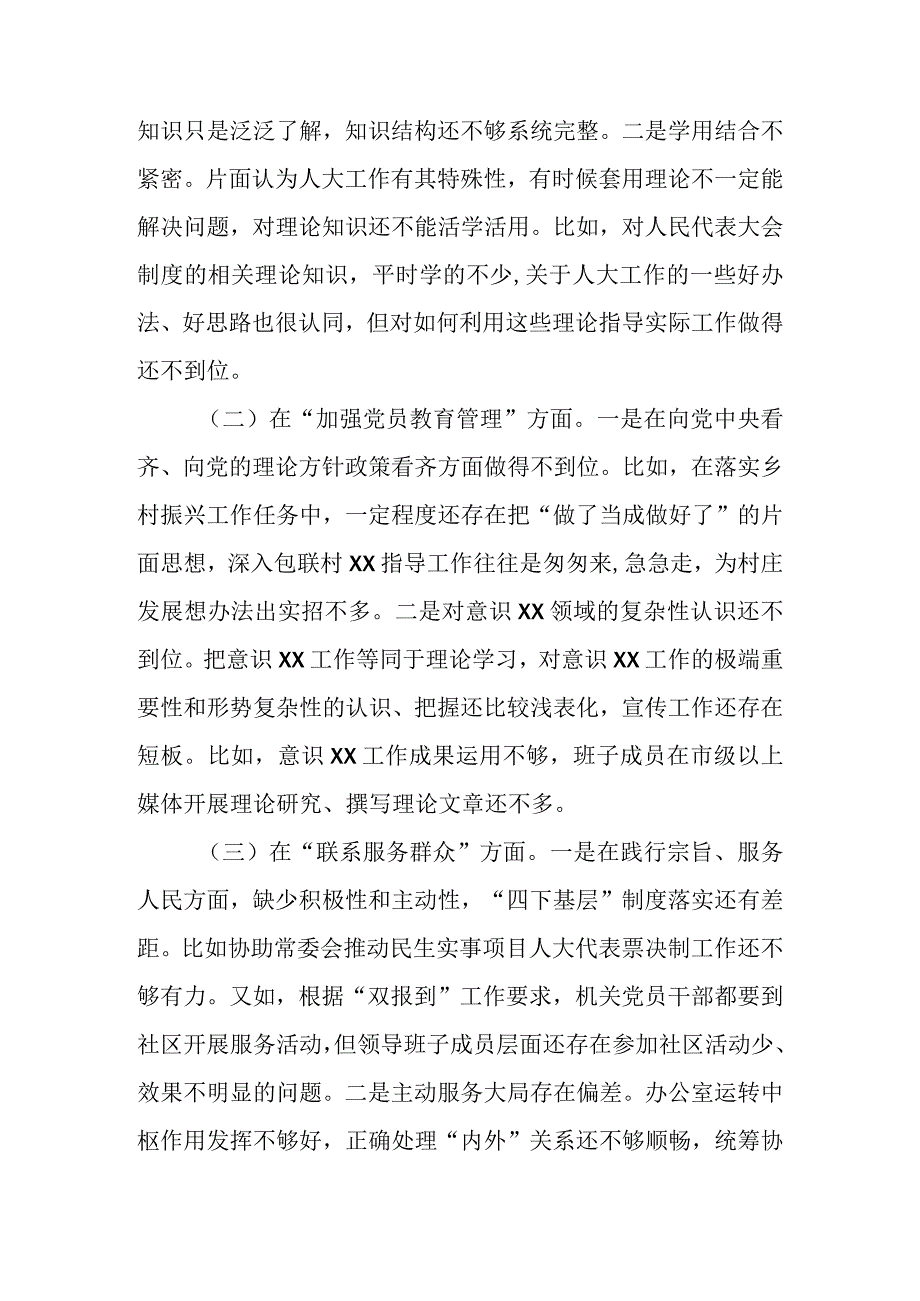 知识只是泛泛了解，知识结构还不够系统完整。二是学用结合不紧密。片面认为人大工作有其特殊性，有时候套用理论不一定能解决问题，对理论知识还不能活学活用。比如，对人民代表大会制度的相关理论知识，平时学的不少，关于人大工作的一些好办法、好思路也很认同，但对如何利用这些理论指导实际工作做得还不到位。

（二）在“加强党员教育管理”方面。一是在向党中央看齐、向党的理论方针政策看齐方面做得不到位。比如，在落实乡村振兴工作任务中，一定程度还存在把“做了当成做好了”的片面思想，深入包联村XX指导工作往往是匆匆来，急急走，为村庄发展想办法出实招不多。二是对意识XX领域的复杂性认识还不到位。把意识XX工作等同于理论学习，对意识XX工作的极端重要性和形势复杂性的认识、把握还比较浅表化，宣传工作还存在短板。比如，意识XX工作成果运用不够，班子成员在市级以上媒体开展理论研究、撰写理论文章还不多。

（三）在“联系服务群众”方面。一是在践行宗旨、服务人民方面，缺少积极性和主动性，“四下基层”制度落实还有差距。比如协助常委会推动民生实事项目人大代表票决制工作还不够有力。又如，根据“双报到”工作要求，机关党员干部都要到社区开展服务活动，但领导班子成员层面还存在参加社区活动少、效果不明显的问题。二是主动服务大局存在偏差。办公室运转中枢作用发挥不够好，正确处理“内外”关系还不够顺畅，统筹协